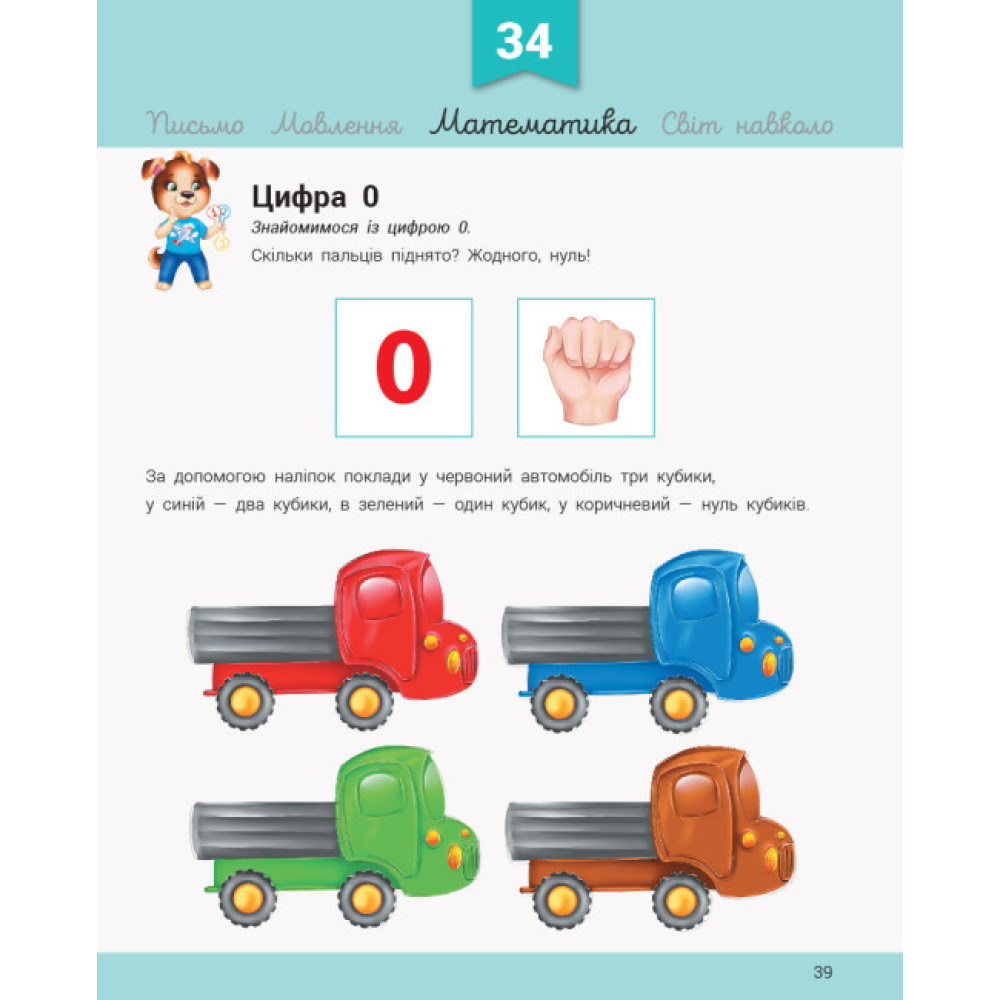 34

Письмо Мовлення Математика Світ навколо

Цифра 0

Знайомимося із цифрою 0.

Скільки пальців піднято? Жодного, нуль!

0

За допомогою наліпок поклади у червоний автомобіль три кубики, у синій — два кубики, в зелений — один кубик, у коричневий — нуль кубиків.

39